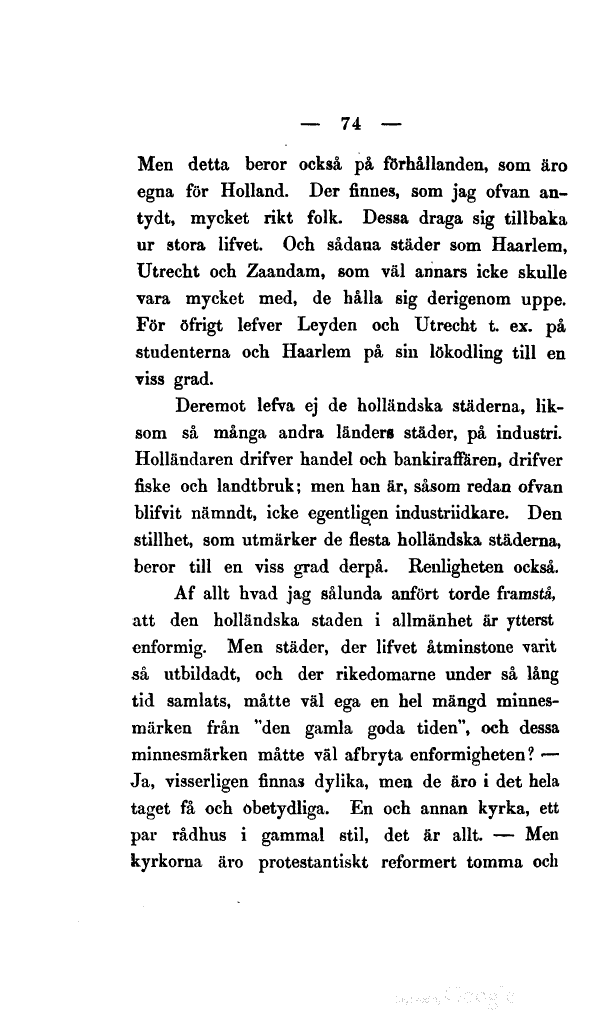 — 74 —

Men detta beror också på förhållanden, som äro egna för Holland. Der finnes, som jag ofvan antydt, mycket rikt folk. Dessa draga sig tillbaka ur stora lifvet. Och sådana städer som Haarlem, Utrecht och Zaandam, som väl annars icke skulle vara mycket med, de hålla sig derigenom uppe. För öfrigt lefver Leyden och Utrecht t. ex. på studenterna och Haarlem på sin lökodling till en viss grad.

Deremot lefva ej de holländska städerna, liksom så många andra länders städer, på industri. Holländaren drifver handel och bankiraffären, drifver fiske och landtbruk; men han är, såsom redan ofvan blifvit nämndt, icke egentligen industriidkare. Den stillhet, som utmärker de flesta holländska städerna, beror till en viss grad derpå. Renligheten också.

Af allt hvad jag sålunda anfört torde framstå, att den holländska staden i allmänhet är ytterst enformig. Men städer, der lifvet åtminstone varit så utbildadt, och der rikedomarne under så lång tid samlats, måtte väl ega en hel mängd minnesmärken från "den gamla goda tiden", och dessa minnesmärken måtte väl afbryta enformigheten? — Ja, visserligen finnas dylika, men de äro i det hela taget få och obetydliga. En och annan kyrka, ett par rådhus i gammal stil, det är allt. — Men kyrkorna äro protestantiskt reformert tomma och